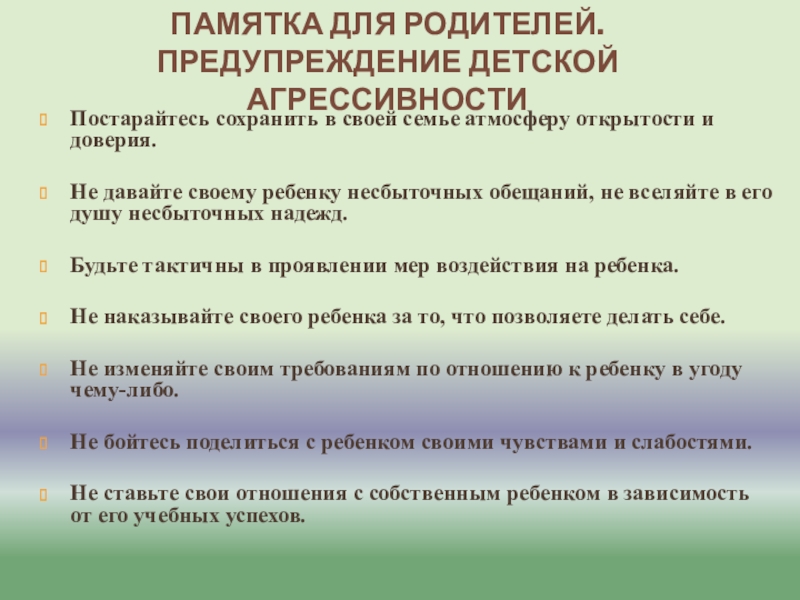 ПАМЯТКА ДЛЯ РОДИТЕЛЕЙ. ПРЕДУПРЕЖДЕНИЕ ДЕТСКОЙ АГРЕССИВНОСТИ

Постарайтесь сохранить в своей семье атмосферу открытости и доверия.

Не давайте своему ребенку несбыточных обещаний, не вселяйте в его душу несбыточных надежд.

Будьте тактичны в проявлении мер воздействия на ребенка.

Не наказывайте своего ребенка за то, что позволяете делать себе.

Не изменяйте своим требованиям по отношению к ребенку в угоду чему-либо.

Не бойтесь поделиться с ребенком своими чувствами и слабостями.

Не ставьте свои отношения с собственным ребенком в зависимость от его учебных успехов.